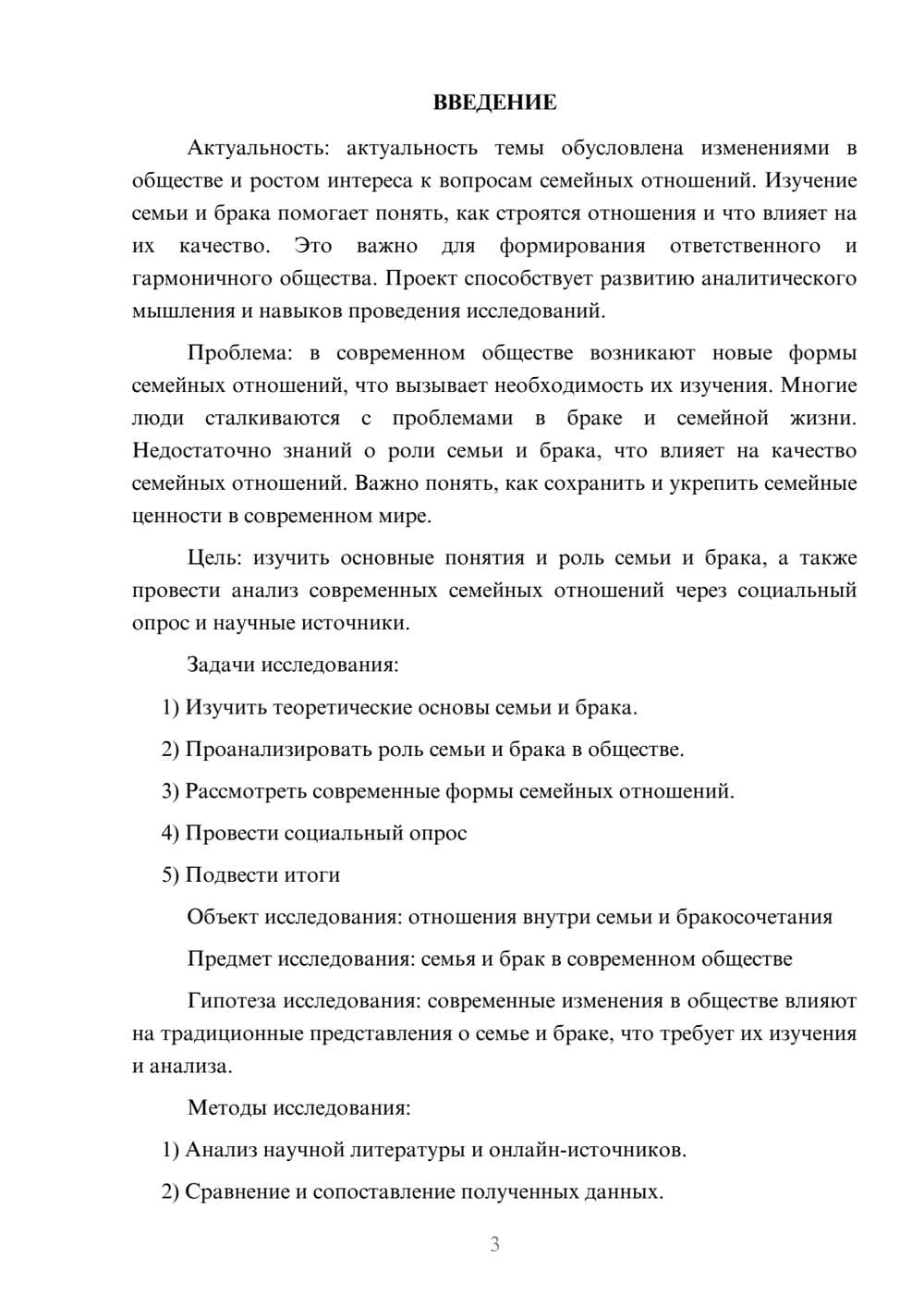 ВВЕДЕНИЕ

Актуальность: актуальность темы обусловлена изменениями в обществе и ростом интереса к вопросам семейных отношений. Изучение семьи и брака помогает понять, как строятся отношения и что влияет на их качество. Это важно для формирования ответственного и гармоничного общества. Проект способствует развитию аналитического мышления и навыков проведения исследований.

Проблема: в современном обществе возникают новые формы семейных отношений, что вызывает необходимость их изучения. Многие люди сталкиваются с проблемами в браке и семейной жизни. Недостаточно знаний о роли семьи и брака, что влияет на качество семейных отношений. Важно понять, как сохранить и укрепить семейные ценности в современном мире.

Цель: изучить основные понятия и роль семьи и брака, а также провести анализ современных семейных отношений через социальный опрос и научные источники.

Задачи исследования:

1) Изучить теоретические основы семьи и брака.

2) Проанализировать роль семьи и брака в обществе.

3) Рассмотреть современные формы семейных отношений.

4) Провести социальный опрос

5) Подвести итоги

Объект исследования: отношения внутри семьи и бракосочетания

Предмет исследования: семья и брак в современном обществе

Гипотеза исследования: современные изменения в обществе влияют на традиционные представления о семье и браке, что требует их изучения и анализа.

Методы исследования:

1) Анализ научной литературы и онлайн-источников.

2) Сравнение и сопоставление полученных данных.

3